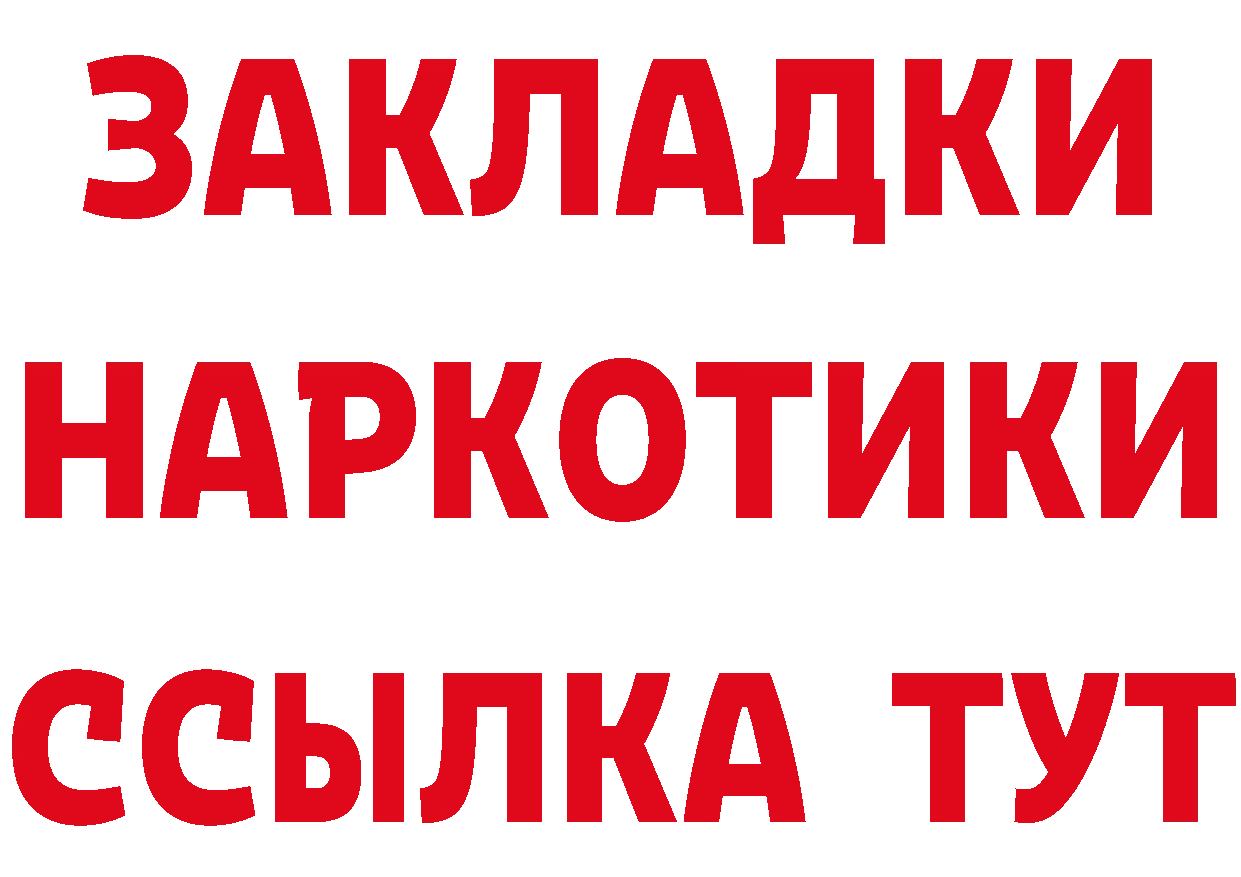 ЗАКЛАДКИ
НАРКОТИКИ
ССЫЛКА ТУТ